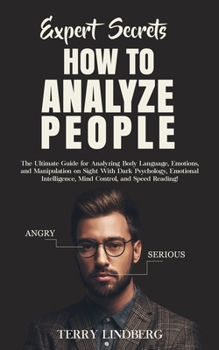 Expert Secrets
HOW TO ANALYZE PEOPLE

The Ultimate Guide for Analyzing Body Language, Emotions, and Manipulation on Sight With Dark Psychology, Emotional Intelligence, Mind Control, and Speed Reading!

ANGRY

SERIOUS

TERRY LINDBERG